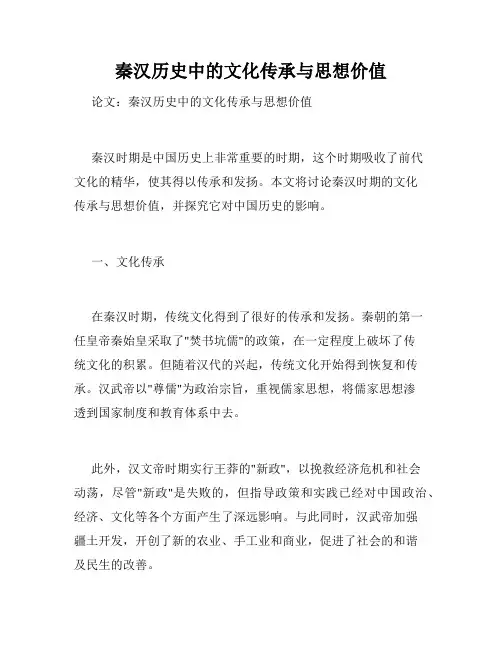 秦汉历史中的文化传承与思想价值

论文：秦汉历史中的文化传承与思想价值

秦汉时期是中国历史上非常重要的时期，这个时期吸收了前代文化的精华，使其得以传承和发扬。本文将讨论秦汉时期的文化传承与思想价值，并探究它对中国历史的影响。

一、文化传承

在秦汉时期，传统文化得到了很好的传承和发扬。秦朝的第一任皇帝秦始皇采取了"焚书坑儒"的政策，在一定程度上破坏了传统文化的积累。但随着汉代的兴起，传统文化开始得到恢复和传承。汉武帝以"尊儒"为政治宗旨，重视儒家思想，将儒家思想渗透到国家制度和教育体系中去。

此外，汉文帝时期实行王莽的"新政"，以挽救经济危机和社会动荡，尽管"新政"是失败的，但指导政策和实践已经对中国政治、经济、文化等各个方面产生了深远影响。与此同时，汉武帝加强疆土开发，开创了新的农业、手工业和商业，促进了社会的和谐及民生的改善。